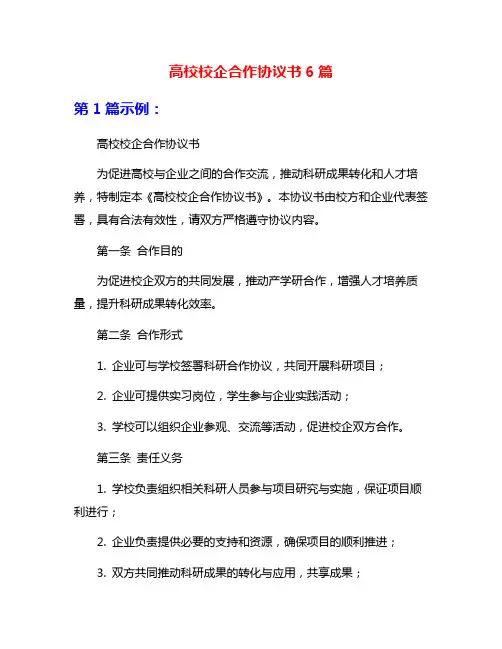 高校校企合作协议书 6 篇

第 1 篇示例：

高校校企合作协议书

为促进高校与企业之间的合作交流，推动科研成果转化和人才培养，特制定本《高校校企合作协议书》。本协议书由校方和企业代表签署，具有合法有效性，请双方严格遵守协议内容。

第一条 合作目的

为促进校企双方的共同发展，推动产学研合作，增强人才培养质量，提升科研成果转化效率。

第二条 合作形式

1. 企业可与学校签署科研合作协议，共同开展科研项目；

2. 企业可提供实习岗位，学生参与企业实践活动；

3. 学校可以组织企业参观、交流等活动，促进校企双方合作。

第三条 责任义务

1. 学校负责组织相关科研人员参与项目研究与实施，保证项目顺利进行；

2. 企业负责提供必要的支持和资源，确保项目的顺利推进；

3. 双方共同推动科研成果的转化与应用，共享成果；